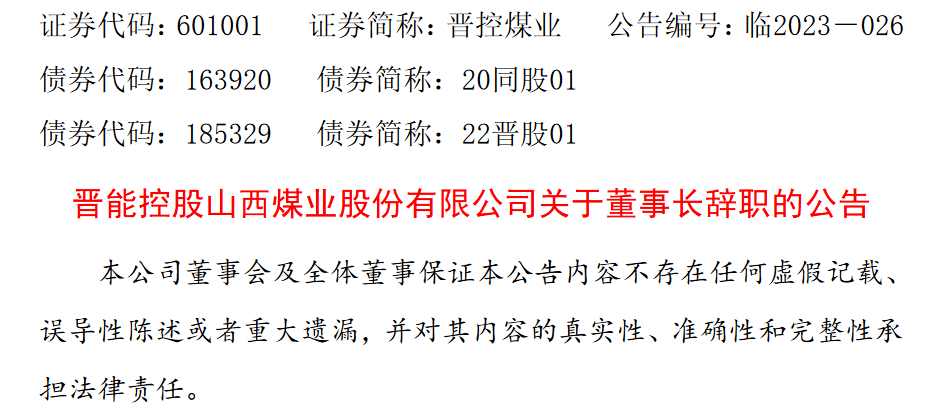 证券代码：601001　证券简称：晋控煤业　公告编号：临2023－026
债券代码：163920　债券简称：20同股01
债券代码：185329　债券简称：22晋股01

晋能控股山西煤业股份有限公司关于董事长辞职的公告

本公司董事会及全体董事保证本公告内容不存在任何虚假记载、误导性陈述或者重大遗漏，并对其内容的真实性、准确性和完整性承担法律责任。